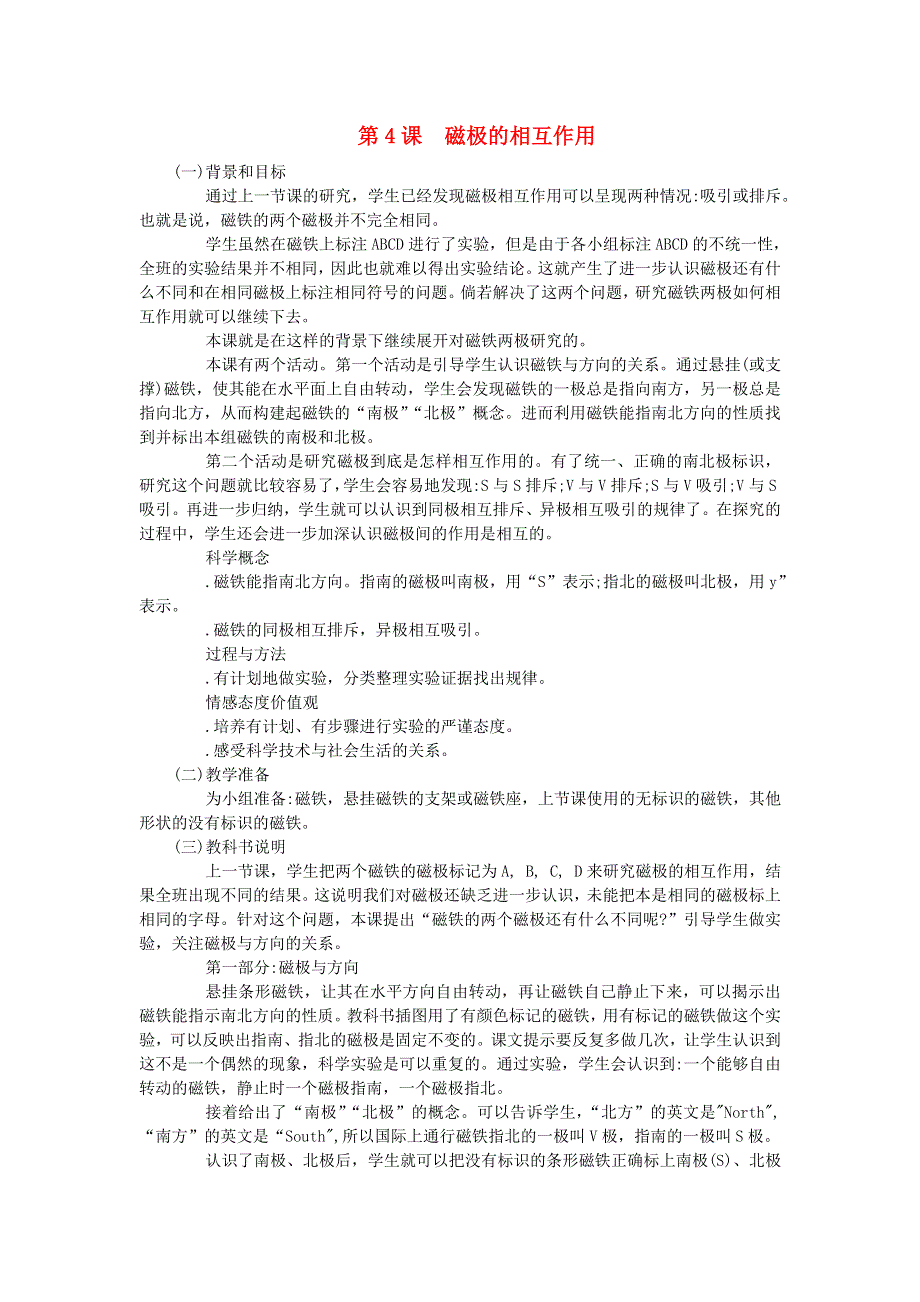 第 4 课　磁极的相互作用

(一)背景和目标

通过上一节课的研究，学生已经发现磁极相互作用可以呈现两种情况:吸引或排斥。也就是说，磁铁的两个磁极并不完全相同。

学生虽然在磁铁上标注 ABCD 进行了实验，但是由于各小组标注 ABCD 的不统一性，全班的实验结果并不相同，因此也就难以得出实验结论。这就产生了进一步认识磁极还有什么不同和在相同磁极上标注相同符号的问题。倘若解决了这两个问题，研究磁铁两极如何相互作用就可以继续下去。

本课就是在这样的背景下继续展开对磁铁两极研究的。

本课有两个活动。第一个活动是引导学生认识磁铁与方向的关系。通过悬挂(或支撑)磁铁，使其能在水平面上自由转动，学生会发现磁铁的一极总是指向南方，另一极总是指向北方，从而构建起磁铁的“南极”“北极”概念。进而利用磁铁能指南北方向的性质找到并标出本组磁铁的南极和北极。

第二个活动是研究磁极到底是怎样相互作用的。有了统一、正确的南北极标识，研究这个问题就比较容易了,学生会容易地发现:S 与 S 排斥;V 与 V 排斥;S 与 V 吸引;V 与 S 吸引。再进一步归纳，学生就可以认识到同极相互排斥、异极相互吸引的规律了。在探究的过程中，学生还会进一步加深认识磁极间的作用是相互的。

科学概念

.磁铁能指南北方向。指南的磁极叫南极，用“S”表示;指北的磁极叫北极，用 y”表示。

.磁铁的同极相互排斥，异极相互吸引。

过程与方法

.有计划地做实验，分类整理实验证据找出规律。

情感态度价值观

.培养有计划、有步骤进行实验的严谨态度。

.感受科学技术与社会生活的关系。

(二)教学准备

为小组准备:磁铁，悬挂磁铁的支架或磁铁座，上节课使用的无标识的磁铁，其他形状的没有标识的磁铁。

(三)教科书说明

上一节课，学生把两个磁铁的磁极标记为 A, B, C, D 来研究磁极的相互作用，结果全班出现不同的结果。这说明我们对磁极还缺乏进一步认识，未能把本是相同的磁极标上相同的字母。针对这个问题，本课提出“磁铁的两个磁极还有什么不同呢?”引导学生做实验，关注磁极与方向的关系。

第一部分:磁极与方向

悬挂条形磁铁，让其在水平方向自由转动，再让磁铁自己静止下来，可以揭示出磁铁能指示南北方向的性质。教科书插图用了有颜色标记的磁铁，用有标记的磁铁做这个实验，可以反映出指南、指北的磁极是固定不变的。课文提示要反复多做几次，让学生认识到这不是一个偶然的现象，科学实验是可以重复的。通过实验，学生会认识到:一个能够自由转动的磁铁，静止时一个磁极指南，一个磁极指北。

接着给出了“南极”“北极”的概念。可以告诉学生，“北方”的英文是"North",“南方”的英文是“South",所以国际上通行磁铁指北的一极叫 V 极，指南的一极叫 S 极。

认识了南极、北极后，学生就可以把没有标识的条形磁铁正确标上南极(S)、北极